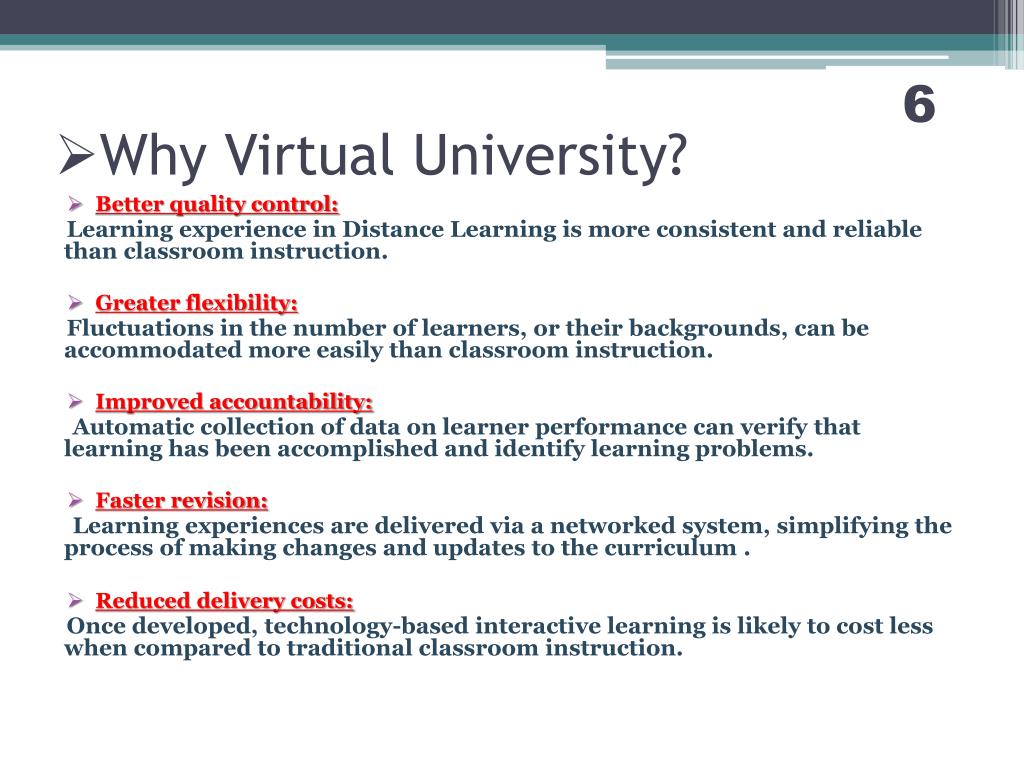 6

➢Why Virtual University?

➢ Better quality control:
Learning experience in Distance Learning is more consistent and reliable than classroom instruction.

➢ Greater flexibility:
Fluctuations in the number of learners, or their backgrounds, can be accommodated more easily than classroom instruction.

➢ Improved accountability:
Automatic collection of data on learner performance can verify that learning has been accomplished and identify learning problems.

➢ Faster revision:
Learning experiences are delivered via a networked system, simplifying the process of making changes and updates to the curriculum .

➢ Reduced delivery costs:
Once developed, technology-based interactive learning is likely to cost less when compared to traditional classroom instruction.